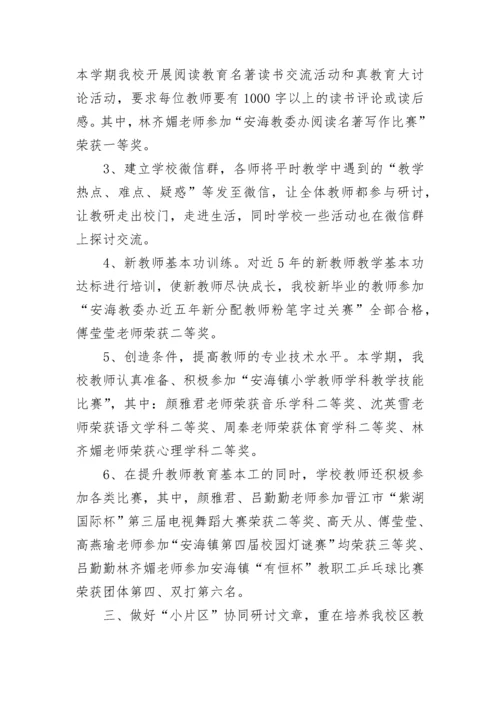 本学期我校开展阅读教育名著读书交流活动和真教育大讨论活动，要求每位教师要有1000字以上的读书评论或读后感。其中，林齐媚老师参加“安海教委办阅读名著写作比赛”荣获一等奖。

3、建立学校微信群，各师将平时教学中遇到的“教学热点、难点、疑惑”等发至微信，让全体教师都参与研讨，让教研走出校门，走进生活，同时学校一些活动也在微信群上探讨交流。

4、新教师基本功训练。对近5年的新教师教学基本功达标进行培训，使新教师尽快成长，我校新毕业的教师参加“安海教委办近五年新分配教师粉笔字过关赛”全部合格，傅莹莹老师荣获二等奖。

5、创造条件，提高教师的专业技术水平。本学期，我校教师认真准备、积极参加“安海镇小学教师学科教学技能比赛”，其中：颜雅君老师荣获音乐学科二等奖、沈英雪老师荣获语文学科二等奖、周秦老师荣获体育学科二等奖、林齐媚老师荣获心理学科二等奖。

6、在提升教师教育基本工的同时，学校教师还积极参加各类比赛，其中，颜雅君、吕勤勤老师参加晋江市“紫湖国际杯”第三届电视舞蹈大赛荣获二等奖、高天从、傅莹莹、高燕瑜老师参加“安海镇第四届校园灯谜赛”均荣获三等奖、吕勤勤林齐媚老师参加安海镇“有恒杯”教职工乒乓球比赛荣获团体第四、双打第六名。

三、做好“小片区”协同研讨文章，重在培养我校区教